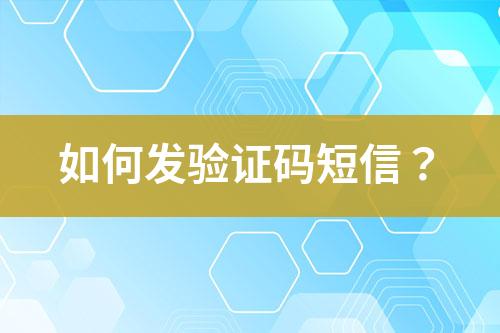 如何发验证码短信？